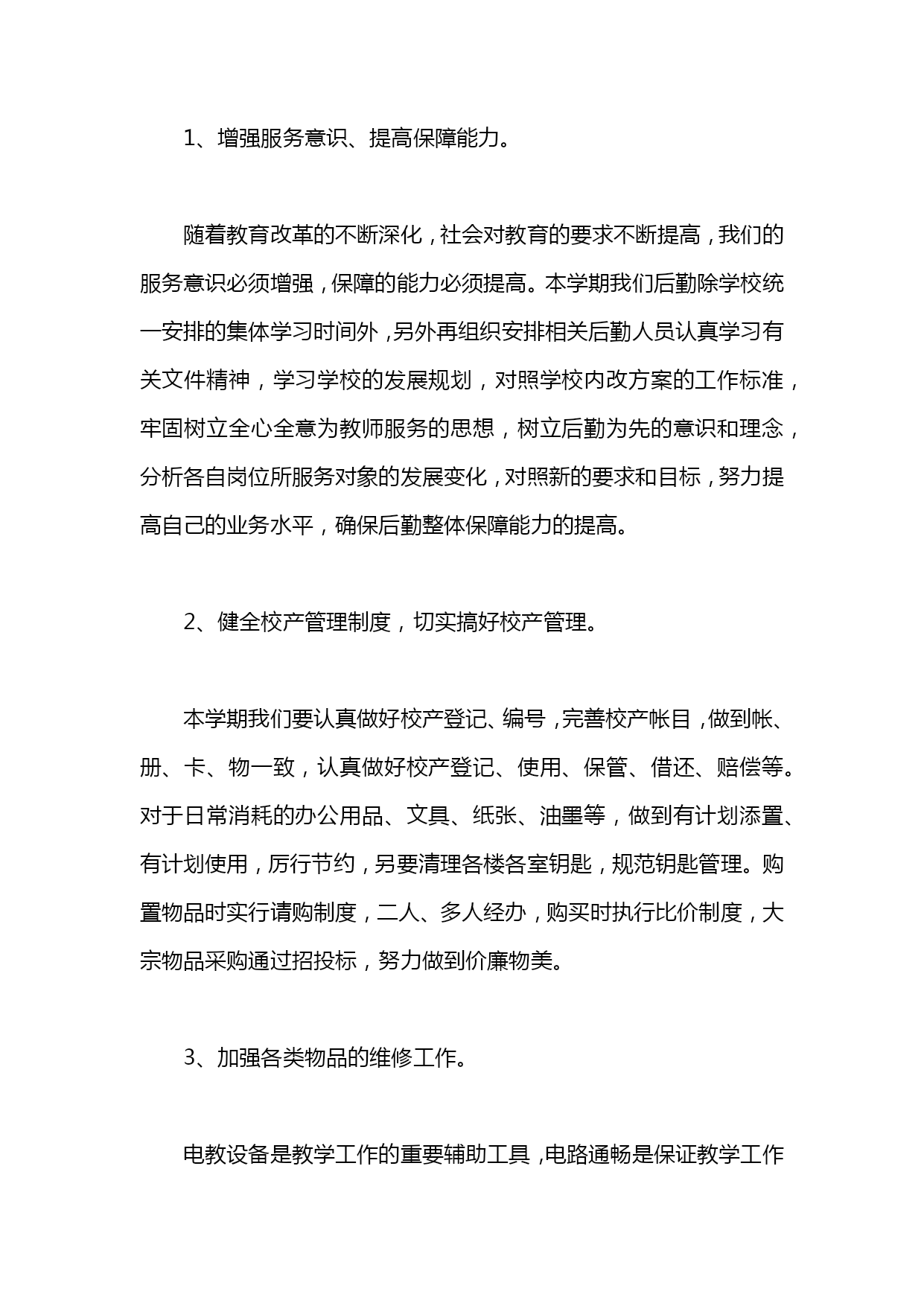 1、增强服务意识、提高保障能力。

随着教育改革的不断深化，社会对教育的要求不断提高，我们的服务意识必须增强，保障的能力必须提高。本学期我们后勤除学校统一安排的集体学习时间外，另外再组织安排相关后勤人员认真学习有关文件精神，学习学校的发展规划，对照学校内改方案的工作标准，牢固树立全心全意为教师服务的思想，树立后勤为先的意识和理念，分析各自岗位所服务对象的发展变化，对照新的要求和目标，努力提高自己的业务水平，确保后勤整体保障能力的提高。

2、健全校产管理制度，切实搞好校产管理。

本学期我们要认真做好校产登记、编号，完善校产帐目，做到帐、册、卡、物一致，认真做好校产登记、使用、保管、借还、赔偿等。对于日常消耗的办公用品、文具、纸张、油墨等，做到有计划添置、有计划使用，厉行节约，另要清理各楼各室钥匙，规范钥匙管理。购置物品时实行请购制度，二人、多人经办，购买时执行比价制度，大宗物品采购通过招投标，努力做到价廉物美。

3、加强各类物品的维修工作。

电教设备是教学工作的重要辅助工具，电路通畅是保证教学工作